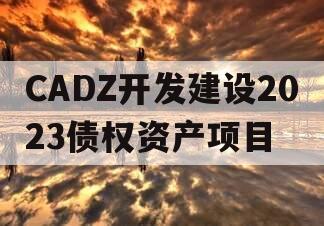 CADZ开发建设2023债权资产项目